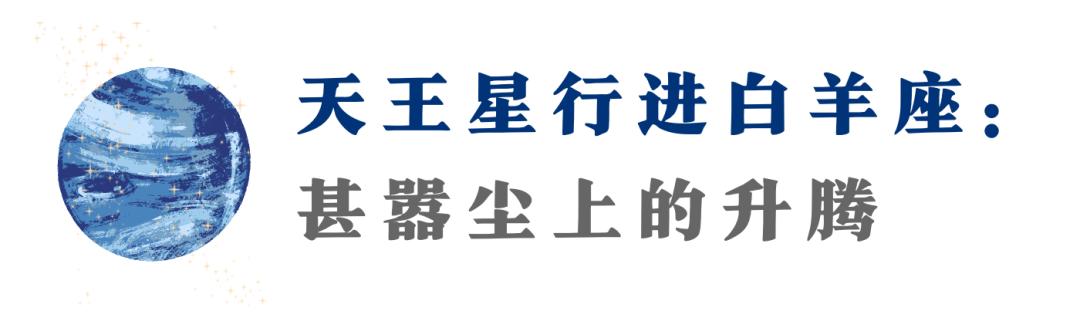 天王星行进白羊座：
甚嚣尘上的升腾